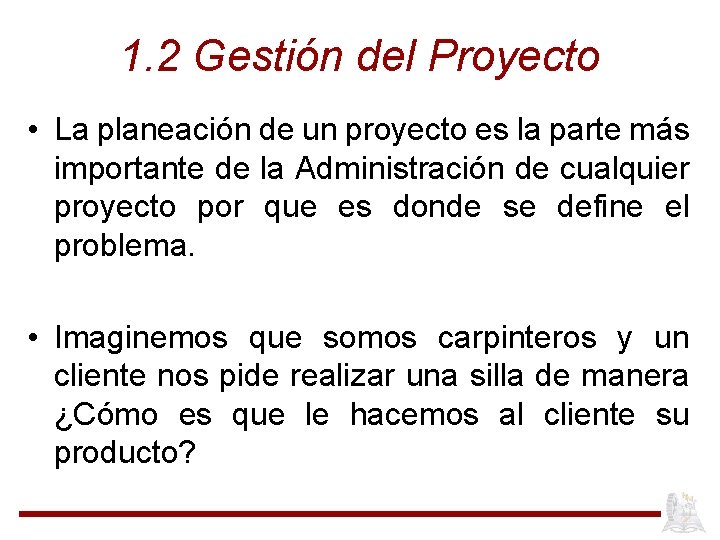 1.2 Gestión del Proyecto

• La planeación de un proyecto es la parte más importante de la Administración de cualquier proyecto por que es donde se define el problema.

• Imaginemos que somos carpinteros y un cliente nos pide realizar una silla de manera ¿Cómo es que le hacemos al cliente su producto?